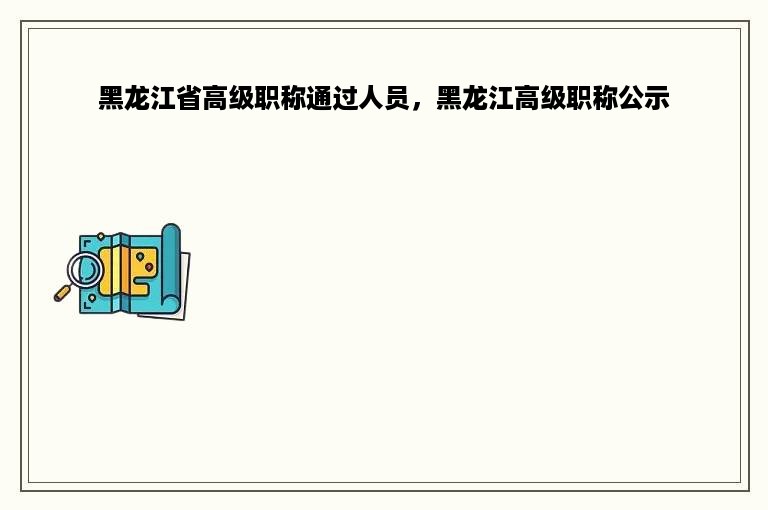 黑龙江省高级职称通过人员，黑龙江高级职称公示